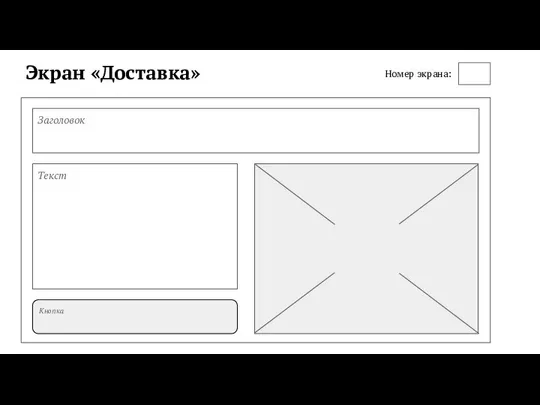 Экран «Доставка»

Номер экрана:

Заголовок

Текст

Кнопка